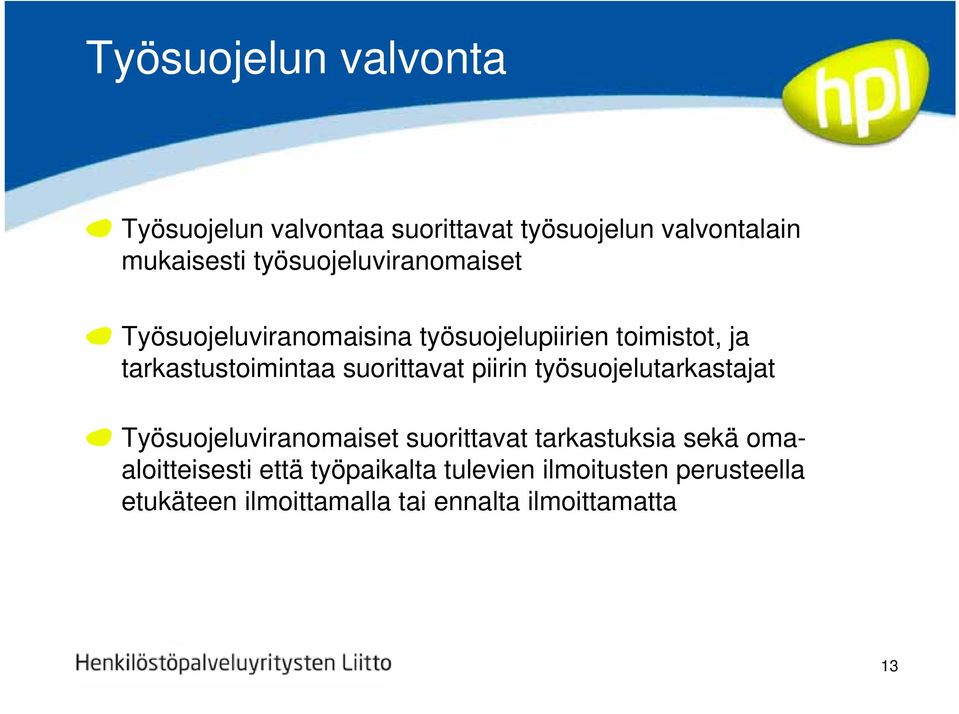 Työsuojelun valvonta

hpl

Työsuojelun valvontaa suorittavat työsuojelun valvontalain mukaisesti työsuojeluviranomaiset

Työsuojeluviranomaisina työsuojelupiirien toimistot, ja tarkastustoimintaa suorittavat piirin työsuojelutarkastajat

Työsuojeluviranomaiset suorittavat tarkastuksia sekä oma-aloitteisesti että työpaikalta tulevien ilmoitusten perusteella etukäteen ilmoittamalla tai ennalta ilmoittamatta

Henkilöstöpalveluyritysten Liitto

13